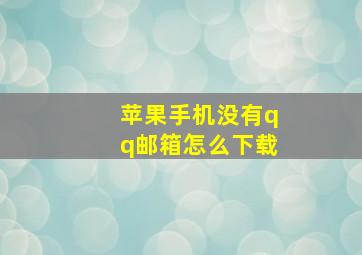 苹果手机没有qq邮箱怎么下载